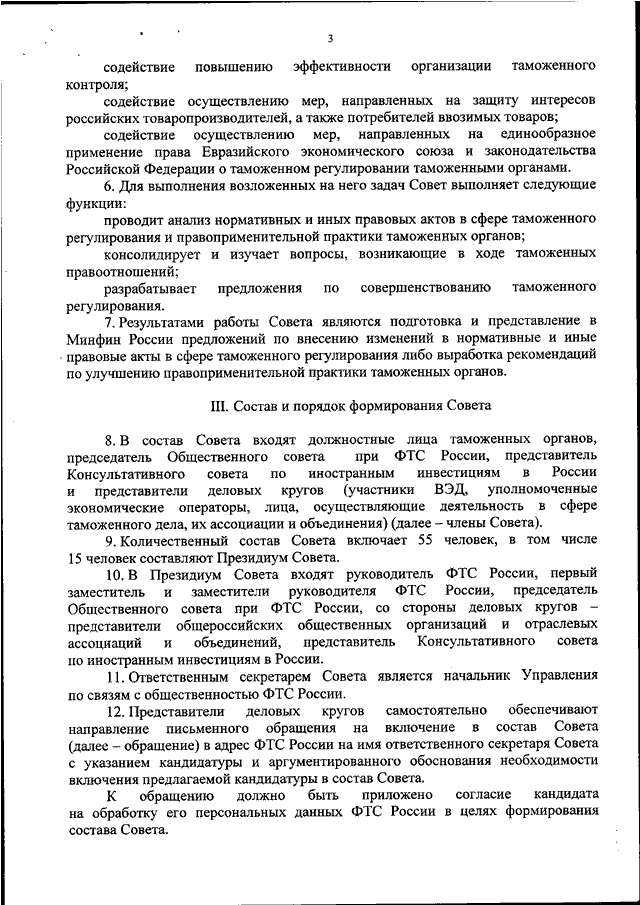 3

содействие повышению эффективности организации таможенного контроля;

содействие осуществлению мер, направленных на защиту интересов российских товаропроизводителей, а также потребителей ввозимых товаров;

содействие осуществлению мер, направленных на единообразное применение права Евразийского экономического союза и законодательства Российской Федерации о таможенном регулировании таможенными органами.

6. Для выполнения возложенных на него задач Совет выполняет следующие функции:

проводит анализ нормативных и иных правовых актов в сфере таможенного регулирования и правоприменительной практики таможенных органов;

консолидирует и изучает вопросы, возникающие в ходе таможенных правоотношений;

разрабатывает предложения по совершенствованию таможенного регулирования.

7. Результатами работы Совета являются подготовка и представление в Минфин России предложений по внесению изменений в нормативные и иные правовые акты в сфере таможенного регулирования либо выработка рекомендаций по улучшению правоприменительной практики таможенных органов.

III. Состав и порядок формирования Совета

8. В состав Совета входят должностные лица таможенных органов, председатель Общественного совета при ФТС России, представитель Консультативного совета по иностранным инвестициям в России и представители деловых кругов (участники ВЭД, уполномоченные экономические операторы, лица, осуществляющие деятельность в сфере таможенного дела, их ассоциации и объединения) (далее – члены Совета).

9. Количественный состав Совета включает 55 человек, в том числе 15 человек составляют Президиум Совета.

10. В Президиум Совета входят руководитель ФТС России, первый заместитель и заместители руководителя ФТС России, председатель Общественного совета при ФТС России, со стороны деловых кругов – представители общероссийских общественных организаций и отраслевых ассоциаций и объединений, представитель Консультативного совета по иностранным инвестициям в России.

11. Ответственным секретарем Совета является начальник Управления по связям с общественностью ФТС России.

12. Представители деловых кругов самостоятельно обеспечивают направление письменного обращения на включение в состав Совета (далее – обращение) в адрес ФТС России на имя ответственного секретаря Совета с указанием кандидатуры и аргументированного обоснования необходимости включения предлагаемой кандидатуры в состав Совета.

К обращению должно быть приложено согласие кандидата на обработку его персональных данных ФТС России в целях формирования состава Совета.